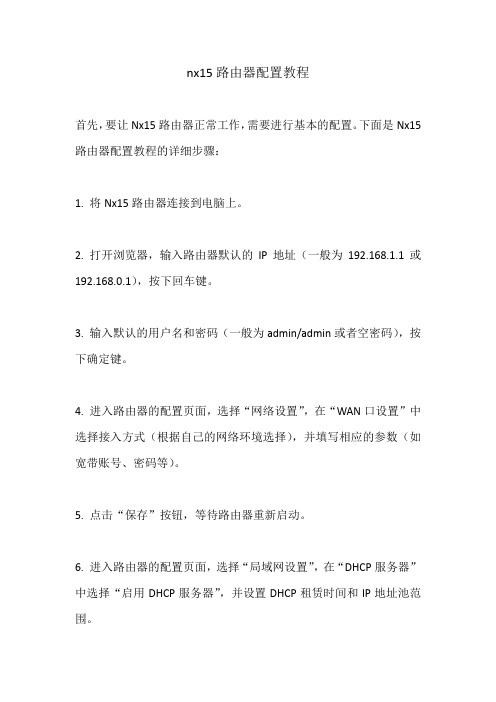 nx15 路由器配置教程

首先，要让 Nx15 路由器正常工作，需要进行基本的配置。下面是 Nx15 路由器配置教程的详细步骤：

1. 将 Nx15 路由器连接到电脑上。

2. 打开浏览器，输入路由器默认的 IP 地址（一般为 192.168.1.1 或 192.168.0.1），按下回车键。

3. 输入默认的用户名和密码（一般为 admin/admin 或者空密码），按下确定键。

4. 进入路由器的配置页面，选择“网络设置”，在“WAN 口设置”中选择接入方式（根据自己的网络环境选择），并填写相应的参数（如宽带账号、密码等）。

5. 点击“保存”按钮，等待路由器重新启动。

6. 进入路由器的配置页面，选择“局域网设置”，在“DHCP 服务器”中选择“启用 DHCP 服务器”，并设置 DHCP 租赁时间和 IP 地址池范围。